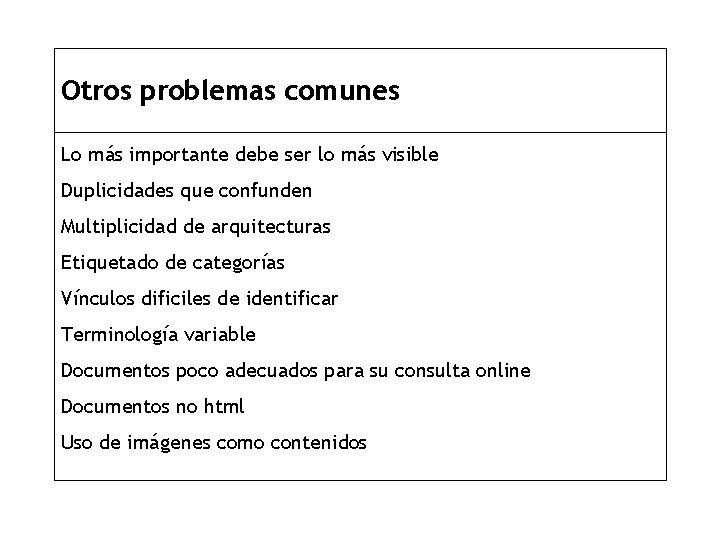 Otros problemas comunes

Lo más importante debe ser lo más visible

Duplicidades que confunden

Multiplicidad de arquitecturas

Etiquetado de categorías

Vínculos dificiles de identificar

Terminología variable

Documentos poco adecuados para su consulta online

Documentos no html

Uso de imágenes como contenidos